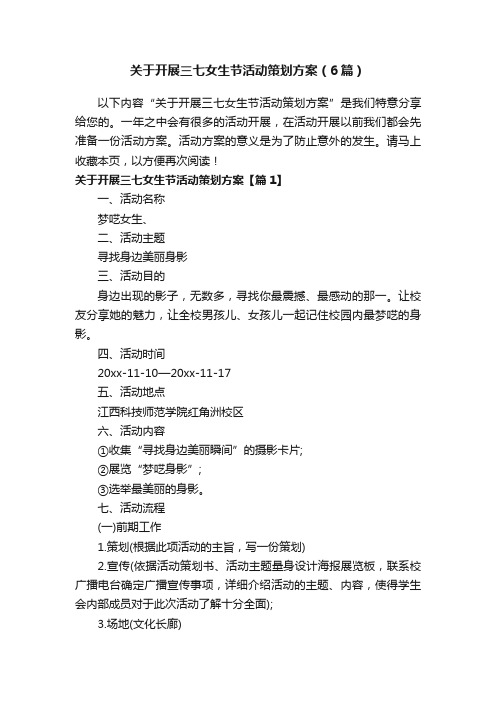 关于开展三七女生节活动策划方案（6篇）

以下内容“关于开展三七女生节活动策划方案”是我们特意分享给您的。一年之中会有很多的活动开展，在活动开展以前我们都会先准备一份活动方案。活动方案的意义是为了防止意外的发生。请马上收藏本页，以方便再次阅读！

关于开展三七女生节活动策划方案【篇1】

一、活动名称

梦呓女生、

二、活动主题

寻找身边美丽身影

三、活动目的

身边出现的影子，无数多，寻找你最震撼、最感动的那一。让校友分享她的魅力，让全校男孩儿、女孩儿一起记住校园内最梦呓的身影。

四、活动时间

20xx-11-10—20xx-11-17

五、活动地点

江西科技师范学院红角洲校区

六、活动内容

①收集“寻找身边美丽瞬间”的摄影卡片;

②展览“梦呓身影”；

③选举最美丽的身影。

七、活动流程

(一)前期工作

1.策划(根据此项活动的主旨，写一份策划)

2.宣传(依据活动策划书、活动主题量身设计海报展览板，联系校广播电台确定广播宣传事项，详细介绍活动的主题、内容，使得学生会内部成员对于此次活动了解十分全面);

3.场地(文化长廊)